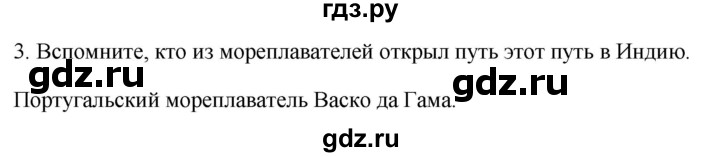 гдз.ру

3. Вспомните, кто из мореплавателей открыл путь этот путь в Индию.

gdz.ru

gdz.ru

Португальский мореплаватель Васко да Гама.

gdz.ru